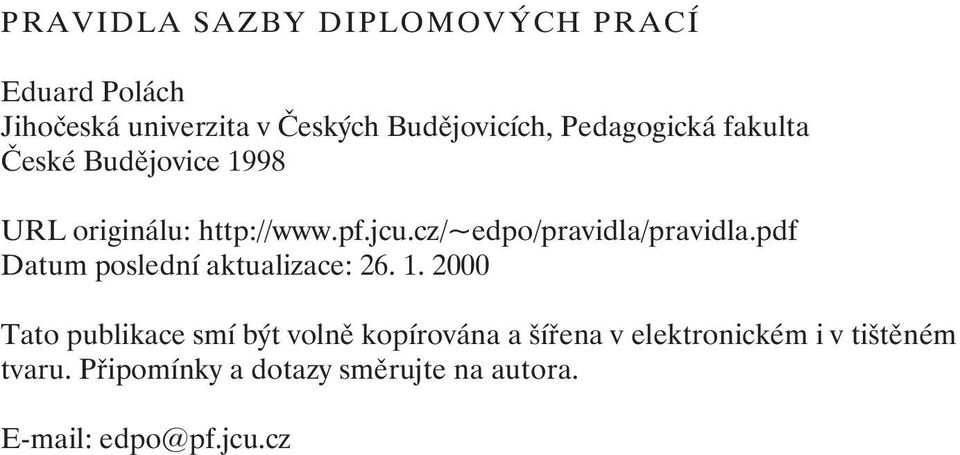 PRAVIDLA SAZBY DIPLOMOVÝCH PRACÍ

Eduard Polách
Jihočeská univerzita v Českých Budějovicích, Pedagogická fakulta
České Budějovice 1998

URL originálu: http://www.pf.jcu.cz/~edpo/pravidla/pravidla.pdf
Datum poslední aktualizace: 26. 1. 2000

Tato publikace smí být volně kopírována a šířena v elektronickém i v tištěném tvaru. Připomínky a dotazy směrujte na autora.

E-mail: edpo@pf.jcu.cz